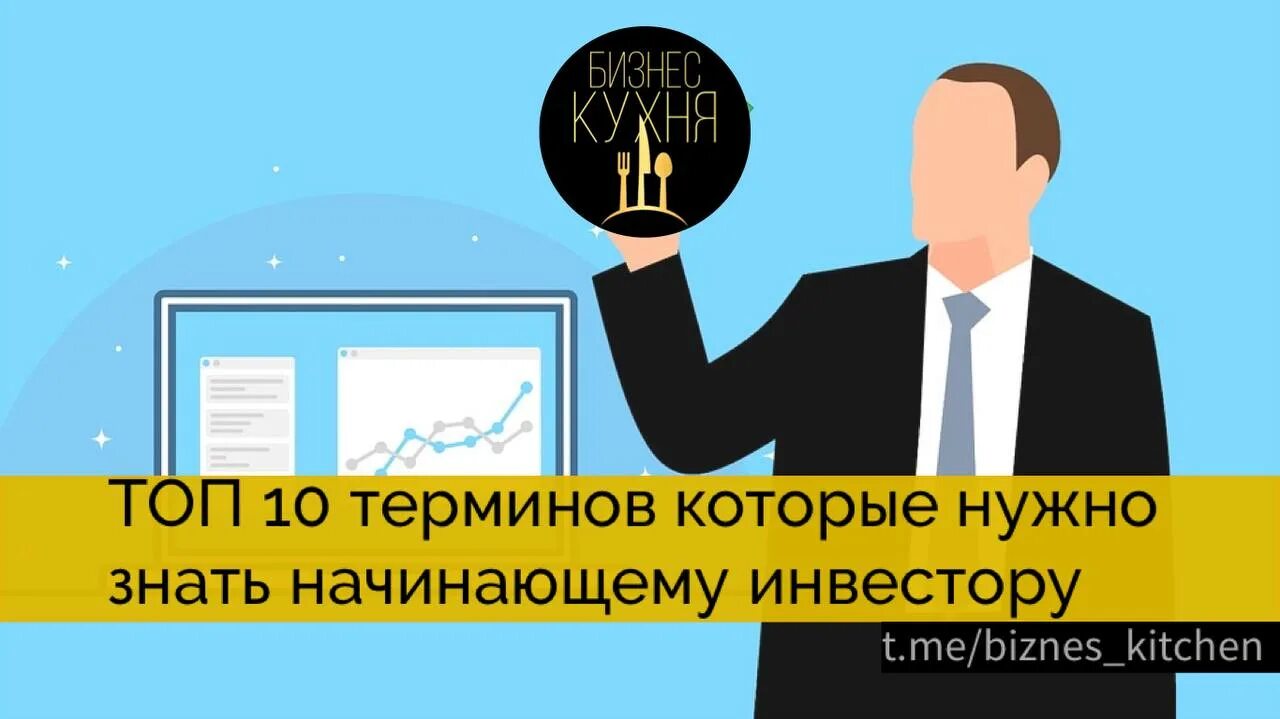 БИЗНЕС КУХНЯ

ТОП 10 терминов которые нужно знать начинающему инвестору

t.me/biznes_kitchen